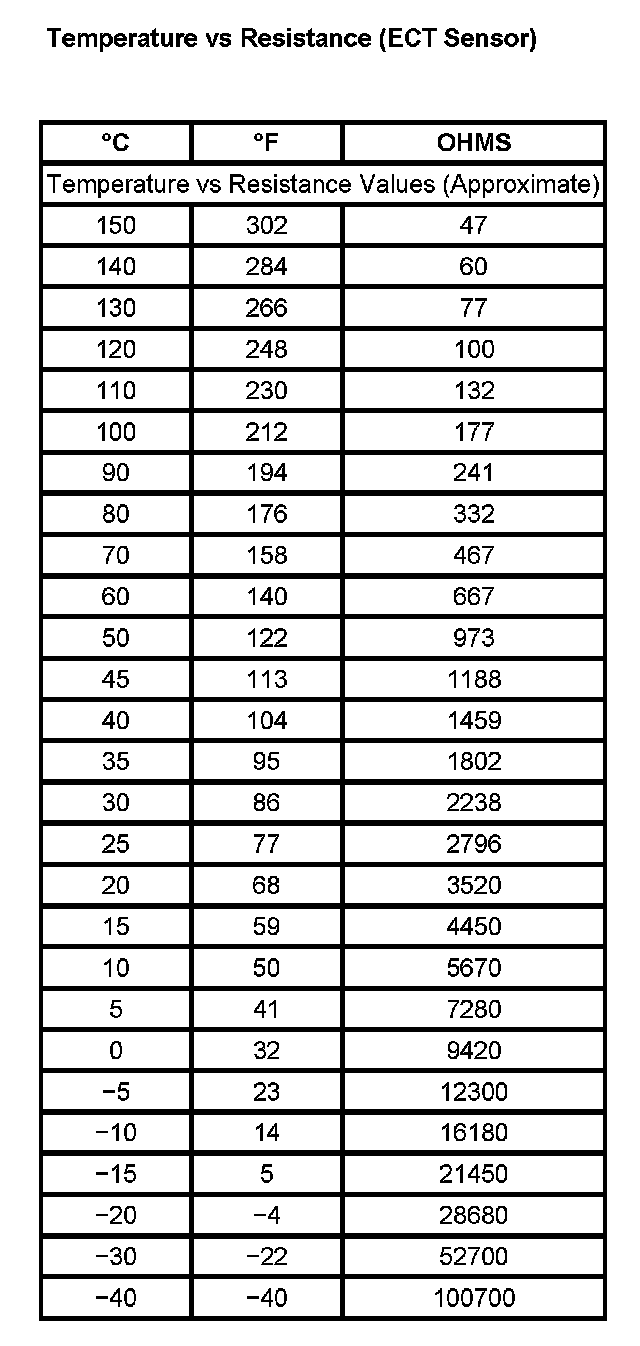 Temperature vs Resistance (ECT Sensor)

| °C | °F | OHMS |
|---|---|---|
| Temperature vs Resistance Values (Approximate) | | |
| 150 | 302 | 47 |
| 140 | 284 | 60 |
| 130 | 266 | 77 |
| 120 | 248 | 100 |
| 110 | 230 | 132 |
| 100 | 212 | 177 |
| 90 | 194 | 241 |
| 80 | 176 | 332 |
| 70 | 158 | 467 |
| 60 | 140 | 667 |
| 50 | 122 | 973 |
| 45 | 113 | 1188 |
| 40 | 104 | 1459 |
| 35 | 95 | 1802 |
| 30 | 86 | 2238 |
| 25 | 77 | 2796 |
| 20 | 68 | 3520 |
| 15 | 59 | 4450 |
| 10 | 50 | 5670 |
| 5 | 41 | 7280 |
| 0 | 32 | 9420 |
| −5 | 23 | 12300 |
| −10 | 14 | 16180 |
| −15 | 5 | 21450 |
| −20 | −4 | 28680 |
| −30 | −22 | 52700 |
| −40 | −40 | 100700 |